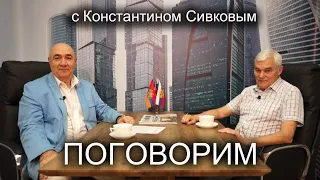 с Константином Сивковым

ПОГОВОРИМ